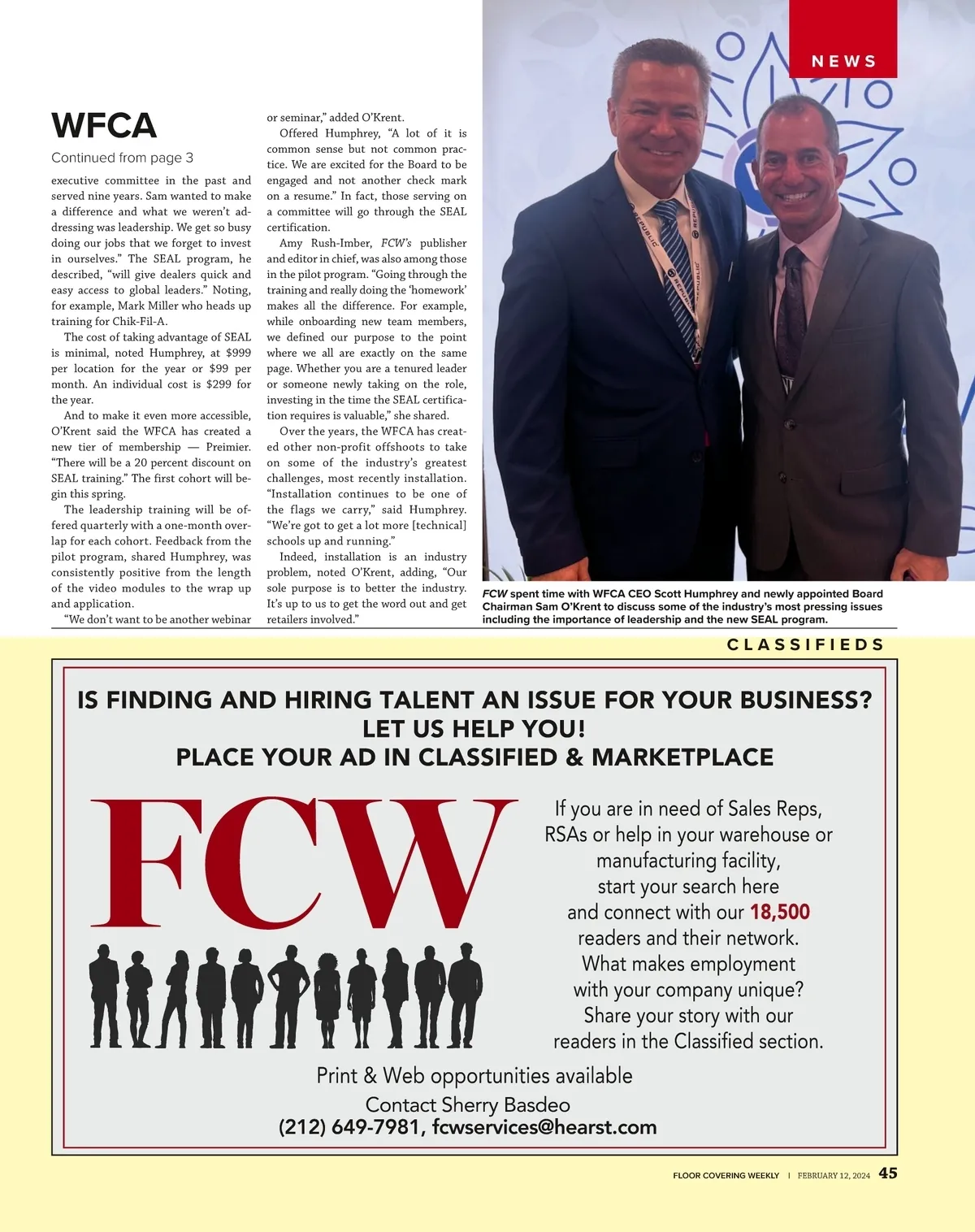 NEWS

WFCA

Continued from page 3

executive committee in the past and served nine years. Sam wanted to make a difference and what we weren't addressing was leadership. We get so busy doing our jobs that we forget to invest in ourselves." The SEAL program, he described, "will give dealers quick and easy access to global leaders." Noting, for example, Mark Miller who heads up training for Chik-Fil-A.

The cost of taking advantage of SEAL is minimal, noted Humphrey, at $999 per location for the year or $99 per month. An individual cost is $299 for the year.

And to make it even more accessible, O'Krent said the WFCA has created a new tier of membership — Preimier. "There will be a 20 percent discount on SEAL training." The first cohort will begin this spring.

The leadership training will be offered quarterly with a one-month overlap for each cohort. Feedback from the pilot program, shared Humphrey, was consistently positive from the length of the video modules to the wrap up and application.

"We don't want to be another webinar or seminar," added O'Krent.

Offered Humphrey, "A lot of it is common sense but not common practice. We are excited for the Board to be engaged and not another check mark on a resume." In fact, those serving on a committee will go through the SEAL certification.

Amy Rush-Imber, FCW's publisher and editor in chief, was also among those in the pilot program. "Going through the training and really doing the 'homework' makes all the difference. For example, while onboarding new team members, we defined our purpose to the point where we all are exactly on the same page. Whether you are a tenured leader or someone newly taking on the role, investing in the time the SEAL certification requires is valuable," she shared.

Over the years, the WFCA has created other non-profit offshoots to take on some of the industry's greatest challenges, most recently installation. "Installation continues to be one of the flags we carry," said Humphrey. "We're got to get a lot more [technical] schools up and running."

Indeed, installation is an industry problem, noted O'Krent, adding, "Our sole purpose is to better the industry. It's up to us to get the word out and get retailers involved."

FCW spent time with WFCA CEO Scott Humphrey and newly appointed Board Chairman Sam O'Krent to discuss some of the industry's most pressing issues including the importance of leadership and the new SEAL program.

CLASSIFIEDS

IS FINDING AND HIRING TALENT AN ISSUE FOR YOUR BUSINESS?
LET US HELP YOU!
PLACE YOUR AD IN CLASSIFIED & MARKETPLACE

FCW

If you are in need of Sales Reps, RSAs or help in your warehouse or manufacturing facility, start your search here and connect with our 18,500 readers and their network. What makes employment with your company unique? Share your story with our readers in the Classified section.

Print & Web opportunities available
Contact Sherry Basdeo
(212) 649-7981, fcwservices@hearst.com

FLOOR COVERING WEEKLY | FEBRUARY 12, 2024 45